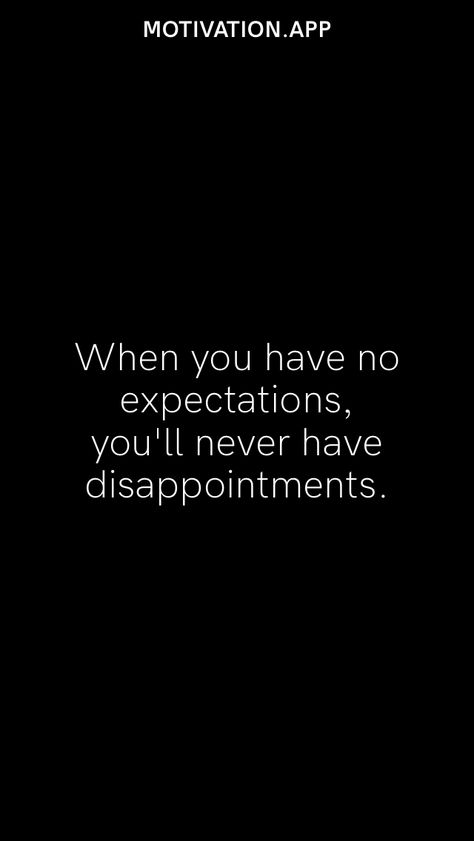 MOTIVATION.APP

When you have no expectations, you'll never have disappointments.